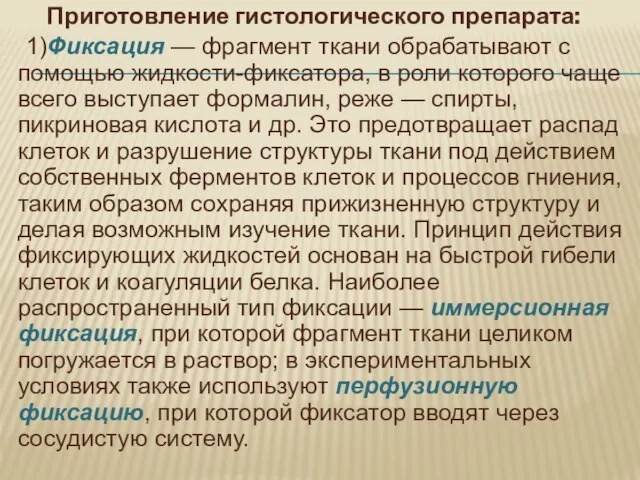 Приготовление гистологического препарата:

1)Фиксация — фрагмент ткани обрабатывают с помощью жидкости-фиксатора, в роли которого чаще всего выступает формалин, реже — спирты, пикриновая кислота и др. Это предотвращает распад клеток и разрушение структуры ткани под действием собственных ферментов клеток и процессов гниения, таким образом сохраняя прижизненную структуру и делая возможным изучение ткани. Принцип действия фиксирующих жидкостей основан на быстрой гибели клеток и коагуляции белка. Наиболее распространенный тип фиксации — иммерсионная фиксация, при которой фрагмент ткани целиком погружается в раствор; в экспериментальных условиях также используют перфузионную фиксацию, при которой фиксатор вводят через сосудистую систему.